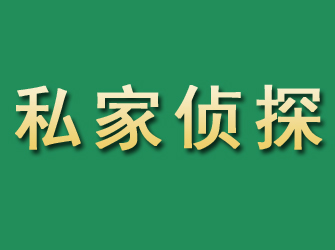 私家侦探